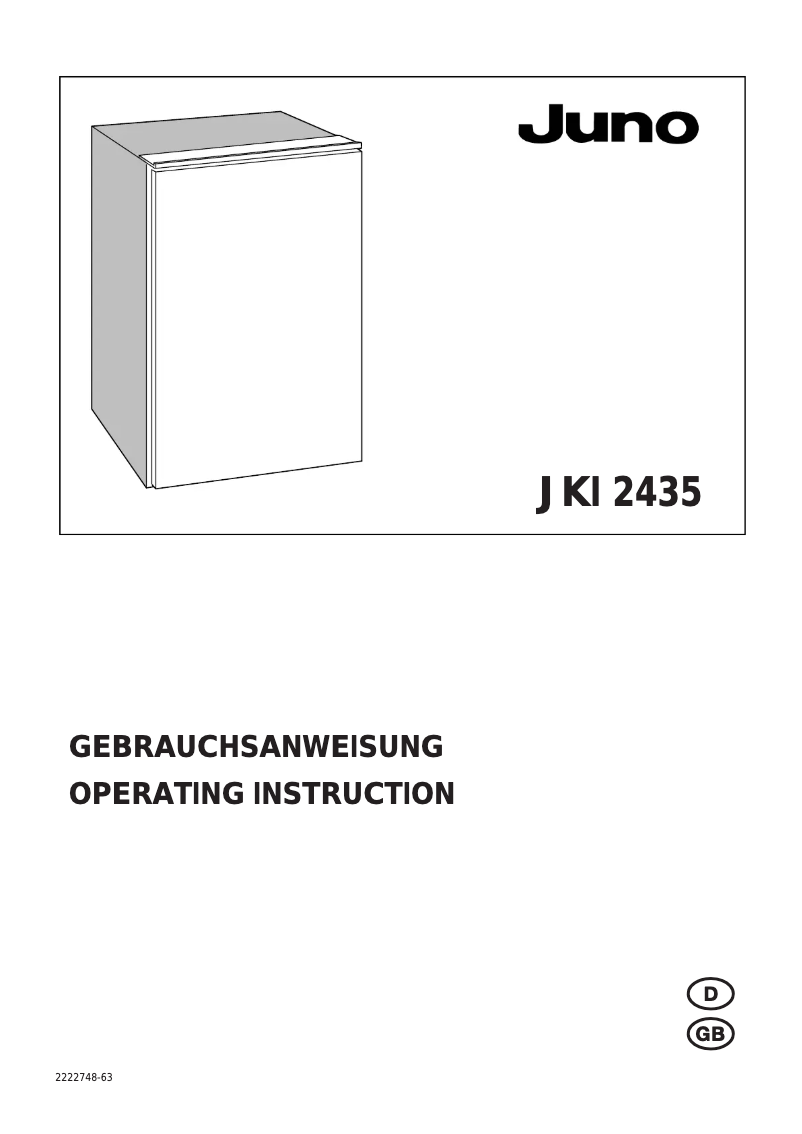 Juno

JKI 2435

GEBRAUCHSANWEISUNG
OPERATING INSTRUCTION

D
GB

2222748-63